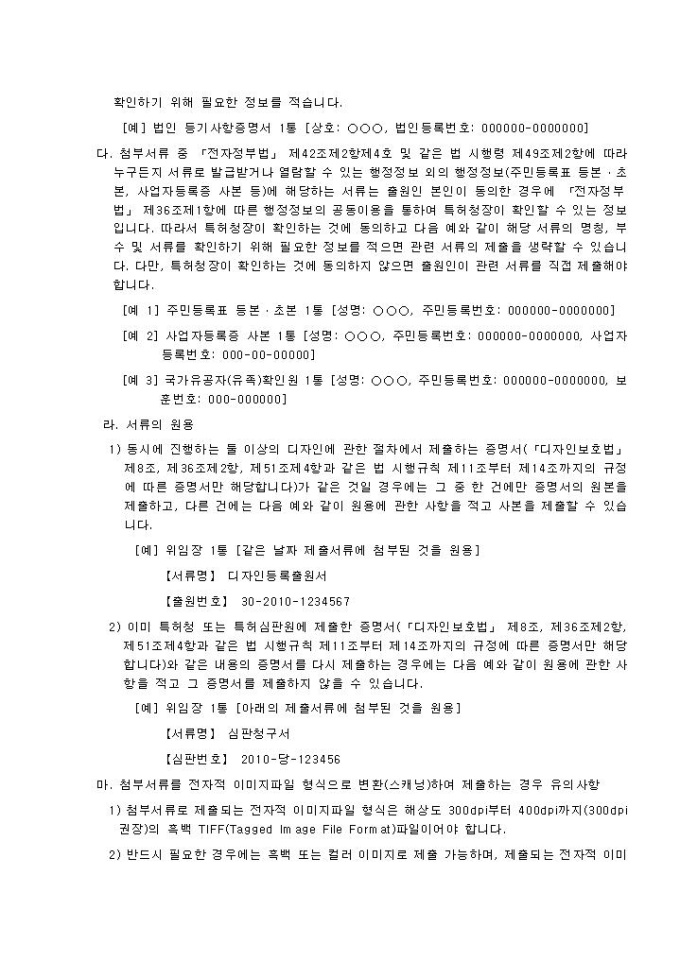 확인하기 위해 필요한 정보를 적습니다.

[예] 법인 등기사항증명서 1통 [상호: ○○○, 법인등록번호: 000000-0000000]

다. 첨부서류 중 「전자정부법」 제42조제2항제4호 및 같은 법 시행령 제49조제2항에 따라 누구든지 서류로 발급받거나 열람할 수 있는 행정정보 외의 행정정보(주민등록표 등본ㆍ초본, 사업자등록증 사본 등)에 해당하는 서류는 출원인 본인이 동의한 경우에 「전자정부법」 제36조제1항에 따른 행정정보의 공동이용을 통하여 특허청장이 확인할 수 있는 정보입니다. 따라서 특허청장이 확인하는 것에 동의하고 다음 예와 같이 해당 서류의 명칭, 부수 및 서류를 확인하기 위해 필요한 정보를 적으면 관련 서류의 제출을 생략할 수 있습니다. 다만, 특허청장이 확인하는 것에 동의하지 않으면 출원인이 관련 서류를 직접 제출해야 합니다.

[예 1] 주민등록표 등본ㆍ초본 1통 [성명: ○○○, 주민등록번호: 000000-0000000]

[예 2] 사업자등록증 사본 1통 [성명: ○○○, 주민등록번호: 000000-0000000, 사업자등록번호: 000-00-00000]

[예 3] 국가유공자(유족)확인원 1통 [성명: ○○○, 주민등록번호: 000000-0000000, 보훈번호: 000-000000]

라. 서류의 원용

1) 동시에 진행하는 둘 이상의 디자인에 관한 절차에서 제출하는 증명서(「디자인보호법」 제8조, 제36조제2항, 제51조제4항과 같은 법 시행규칙 제11조부터 제14조까지의 규정에 따른 증명서만 해당합니다)가 같은 것일 경우에는 그 중 한 건에만 증명서의 원본을 제출하고, 다른 건에는 다음 예와 같이 원용에 관한 사항을 적고 사본을 제출할 수 있습니다.

[예] 위임장 1통 [같은 날짜 제출서류에 첨부된 것을 원용]

【서류명】 디자인등록출원서

【출원번호】 30-2010-1234567

2) 이미 특허청 또는 특허심판원에 제출한 증명서(「디자인보호법」 제8조, 제36조제2항, 제51조제4항과 같은 법 시행규칙 제11조부터 제14조까지의 규정에 따른 증명서만 해당합니다)와 같은 내용의 증명서를 다시 제출하는 경우에는 다음 예와 같이 원용에 관한 사항을 적고 그 증명서를 제출하지 않을 수 있습니다.

[예] 위임장 1통 [아래의 제출서류에 첨부된 것을 원용]

【서류명】 심판청구서

【심판번호】 2010-당-123456

마. 첨부서류를 전자적 이미지파일 형식으로 변환(스캐닝)하여 제출하는 경우 유의사항

1) 첨부서류로 제출되는 전자적 이미지파일 형식은 해상도 300dpi부터 400dpi까지(300dpi 권장)의 흑백 TIFF(Tagged Image File Format)파일이어야 합니다.

2) 반드시 필요한 경우에는 흑백 또는 컬러 이미지로 제출 가능하며, 제출되는 전자적 이미